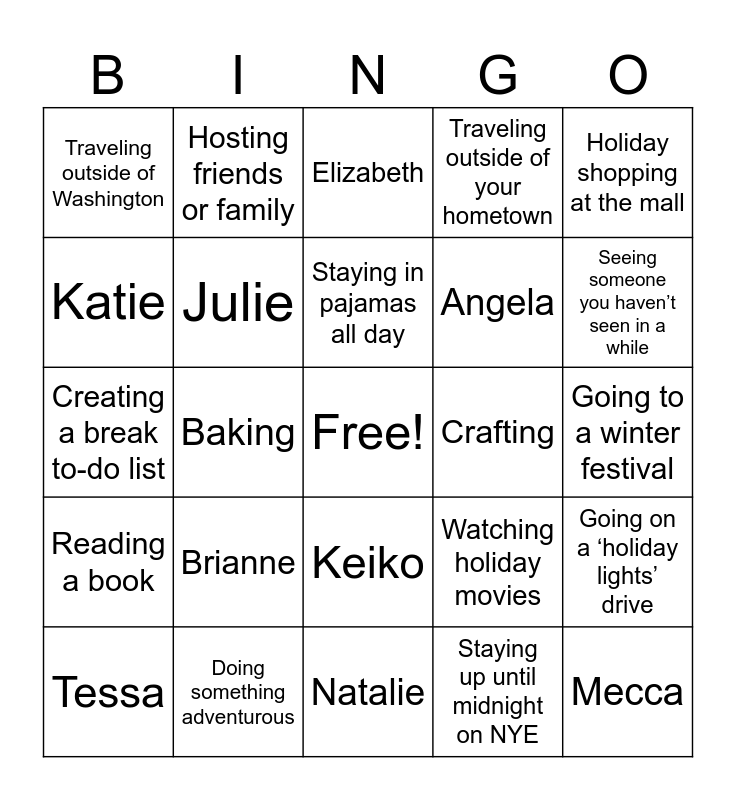 | B | I | N | G | O |
|---|---|---|---|---|
| Traveling outside of Washington | Hosting friends or family | Elizabeth | Traveling outside of your hometown | Holiday shopping at the mall |
| Katie | Julie | Staying in pajamas all day | Angela | Seeing someone you haven't seen in a while |
| Creating a break to-do list | Baking | Free! | Crafting | Going to a winter festival |
| Reading a book | Brianne | Keiko | Watching holiday movies | Going on a 'holiday lights' drive |
| Tessa | Doing something adventurous | Natalie | Staying up until midnight on NYE | Mecca |